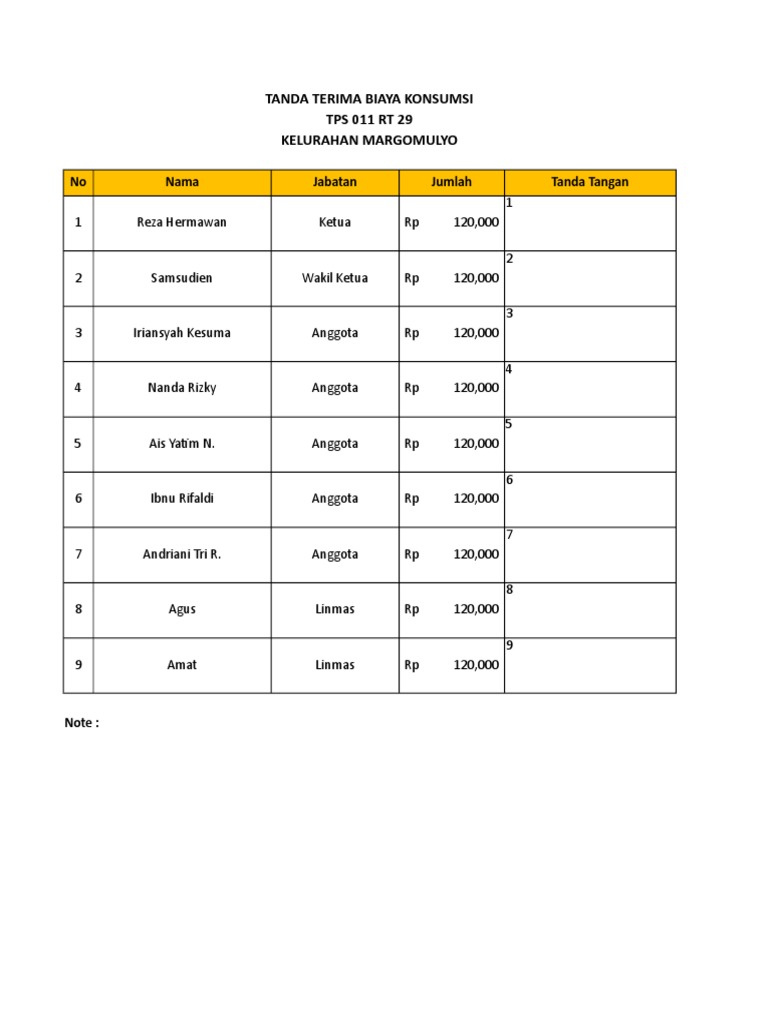 TANDA TERIMA BIAYA KONSUMSI
TPS 011 RT 29
KELURAHAN MARGOMULYO

| No | Nama | Jabatan | Jumlah | Tanda Tangan |
|---|---|---|---|---|
| 1 | Reza Hermawan | Ketua | Rp 120,000 | 1 |
| 2 | Samsudien | Wakil Ketua | Rp 120,000 | 2 |
| 3 | Iriansyah Kesuma | Anggota | Rp 120,000 | 3 |
| 4 | Nanda Rizky | Anggota | Rp 120,000 | 4 |
| 5 | Ais Yatim N. | Anggota | Rp 120,000 | 5 |
| 6 | Ibnu Rifaldi | Anggota | Rp 120,000 | 6 |
| 7 | Andriani Tri R. | Anggota | Rp 120,000 | 7 |
| 8 | Agus | Linmas | Rp 120,000 | 8 |
| 9 | Amat | Linmas | Rp 120,000 | 9 |

Note :